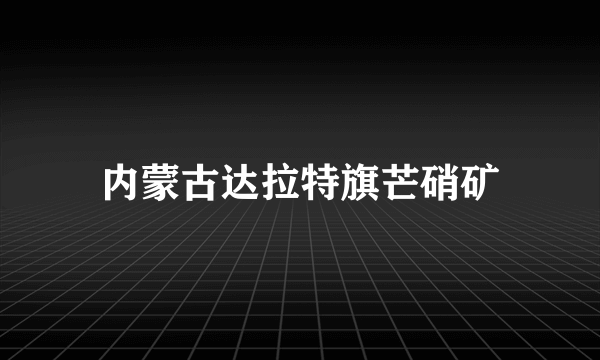 内蒙古达拉特旗芒硝矿